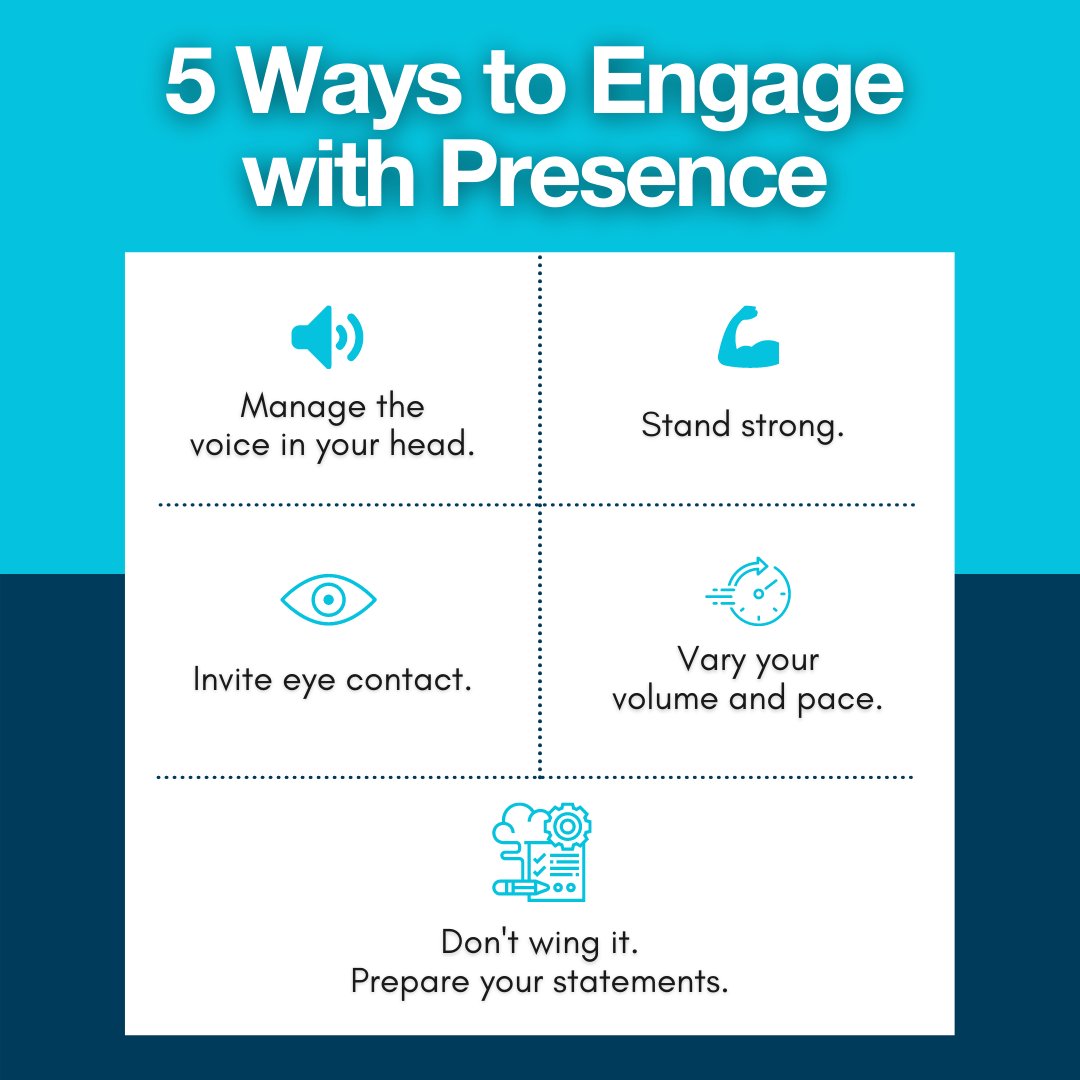 5 Ways to Engage with Presence

Manage the voice in your head.

Stand strong.

Invite eye contact.

Vary your volume and pace.

Don't wing it.
Prepare your statements.